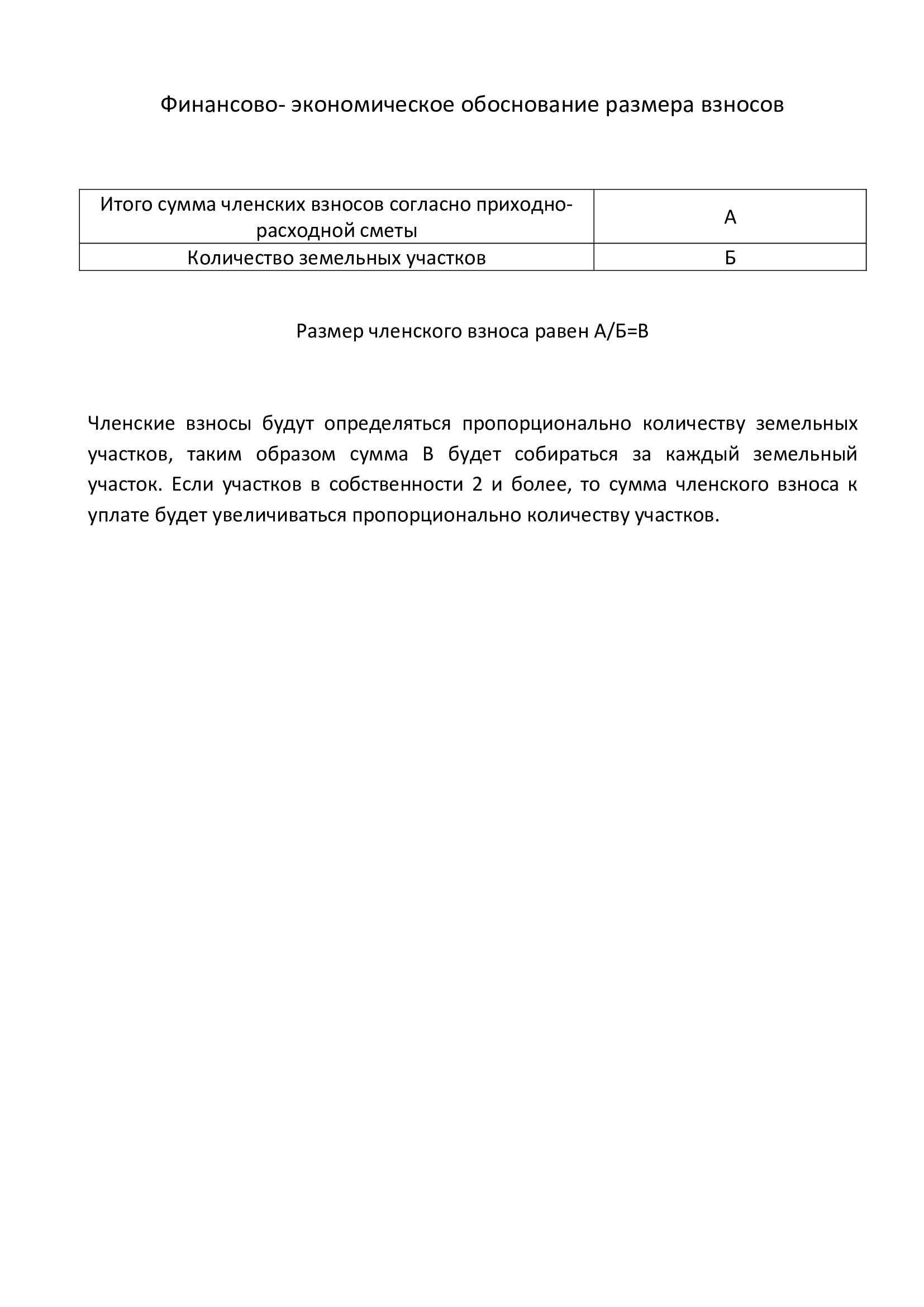 Финансово- экономическое обоснование размера взносов

| Итого сумма членских взносов согласно приходно-расходной сметы | А |
|---|---|
| Количество земельных участков | Б |

Размер членского взноса равен А/Б=В

Членские взносы будут определяться пропорционально количеству земельных участков, таким образом сумма В будет собираться за каждый земельный участок. Если участков в собственности 2 и более, то сумма членского взноса к уплате будет увеличиваться пропорционально количеству участков.